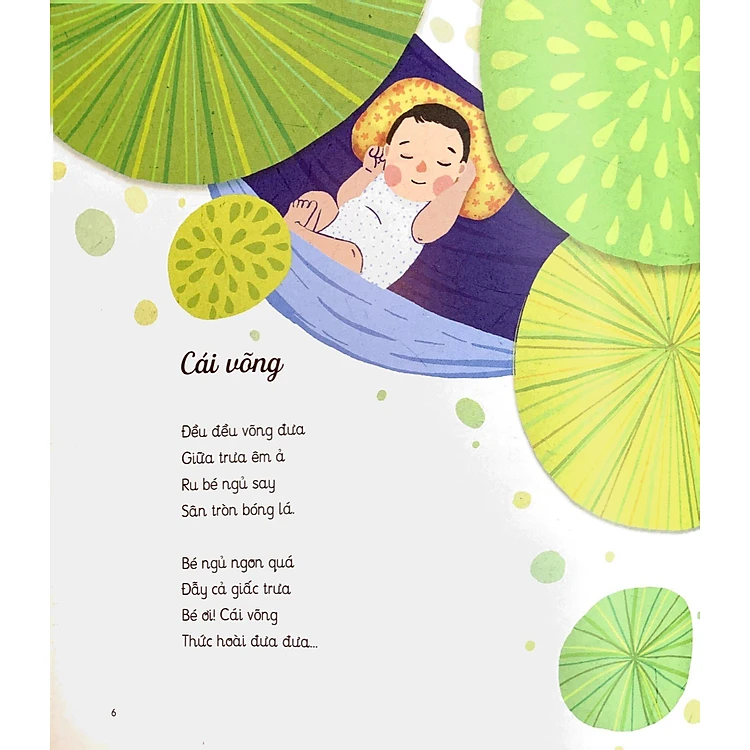 Cái võng

Đều đều võng đưa
Giữa trưa êm ả
Ru bé ngủ say
Sân tròn bóng lá.

Bé ngủ ngon quá
Đẫy cả giấc trưa
Bé ơi! Cái võng
Thức hoài đưa đưa...

6